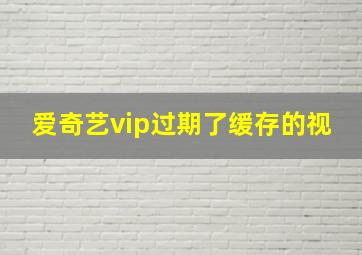 爱奇艺vip过期了缓存的视